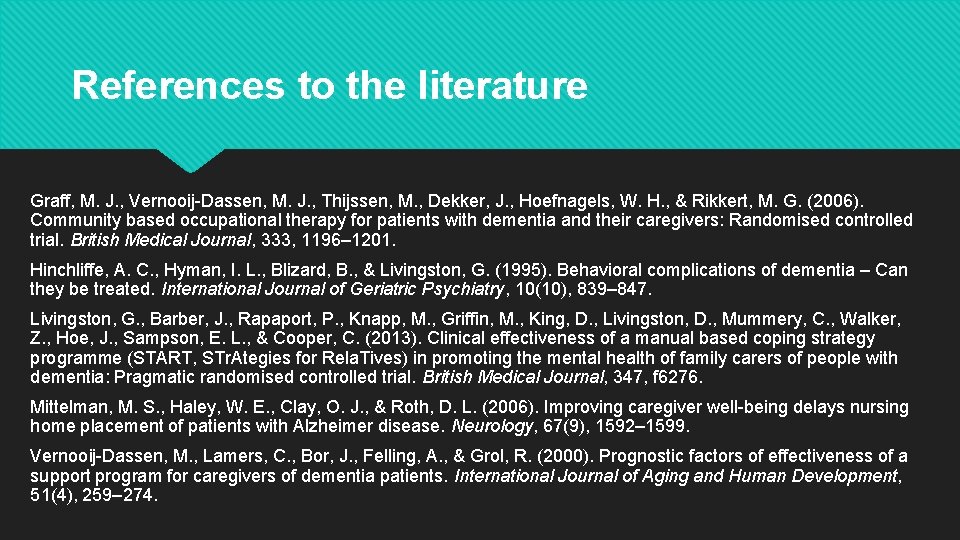 References to the literature

Graff, M. J., Vernooij-Dassen, M. J., Thijssen, M., Dekker, J., Hoefnagels, W. H., & Rikkert, M. G. (2006). Community based occupational therapy for patients with dementia and their caregivers: Randomised controlled trial. British Medical Journal, 333, 1196–1201.

Hinchliffe, A. C., Hyman, I. L., Blizard, B., & Livingston, G. (1995). Behavioral complications of dementia – Can they be treated. International Journal of Geriatric Psychiatry, 10(10), 839–847.

Livingston, G., Barber, J., Rapaport, P., Knapp, M., Griffin, M., King, D., Livingston, D., Mummery, C., Walker, Z., Hoe, J., Sampson, E. L., & Cooper, C. (2013). Clinical effectiveness of a manual based coping strategy programme (START, STrAtegies for RelaTives) in promoting the mental health of family carers of people with dementia: Pragmatic randomised controlled trial. British Medical Journal, 347, f6276.

Mittelman, M. S., Haley, W. E., Clay, O. J., & Roth, D. L. (2006). Improving caregiver well-being delays nursing home placement of patients with Alzheimer disease. Neurology, 67(9), 1592–1599.

Vernooij-Dassen, M., Lamers, C., Bor, J., Felling, A., & Grol, R. (2000). Prognostic factors of effectiveness of a support program for caregivers of dementia patients. International Journal of Aging and Human Development, 51(4), 259–274.